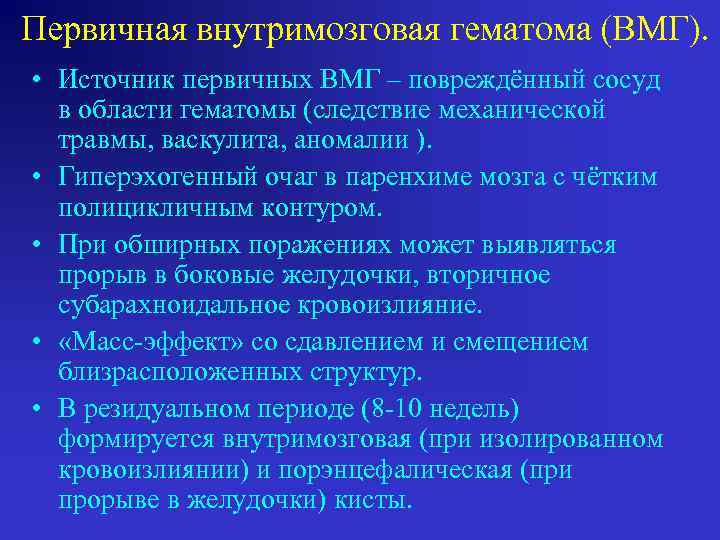 Первичная внутримозговая гематома (ВМГ).

• Источник первичных ВМГ – повреждённый сосуд в области гематомы (следствие механической травмы, васкулита, аномалии ).
• Гиперэхогенный очаг в паренхиме мозга с чётким полицикличным контуром.
• При обширных поражениях может выявляться прорыв в боковые желудочки, вторичное субарахноидальное кровоизлияние.
• «Масс-эффект» со сдавлением и смещением близрасположенных структур.
• В резидуальном периоде (8-10 недель) формируется внутримозговая (при изолированном кровоизлиянии) и порэнцефалическая (при прорыве в желудочки) кисты.